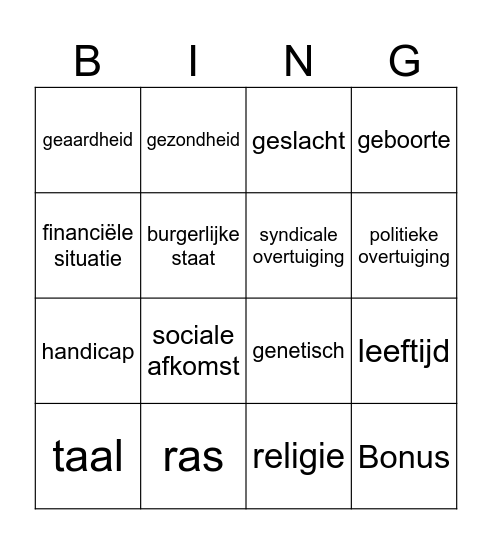 | B | I | N | G |
|---|---|---|---|
| geaardheid | gezondheid | geslacht | geboorte |
| financiële situatie | burgerlijke staat | syndicale overtuiging | politieke overtuiging |
| handicap | sociale afkomst | genetisch | leeftijd |
| taal | ras | religie | Bonus |